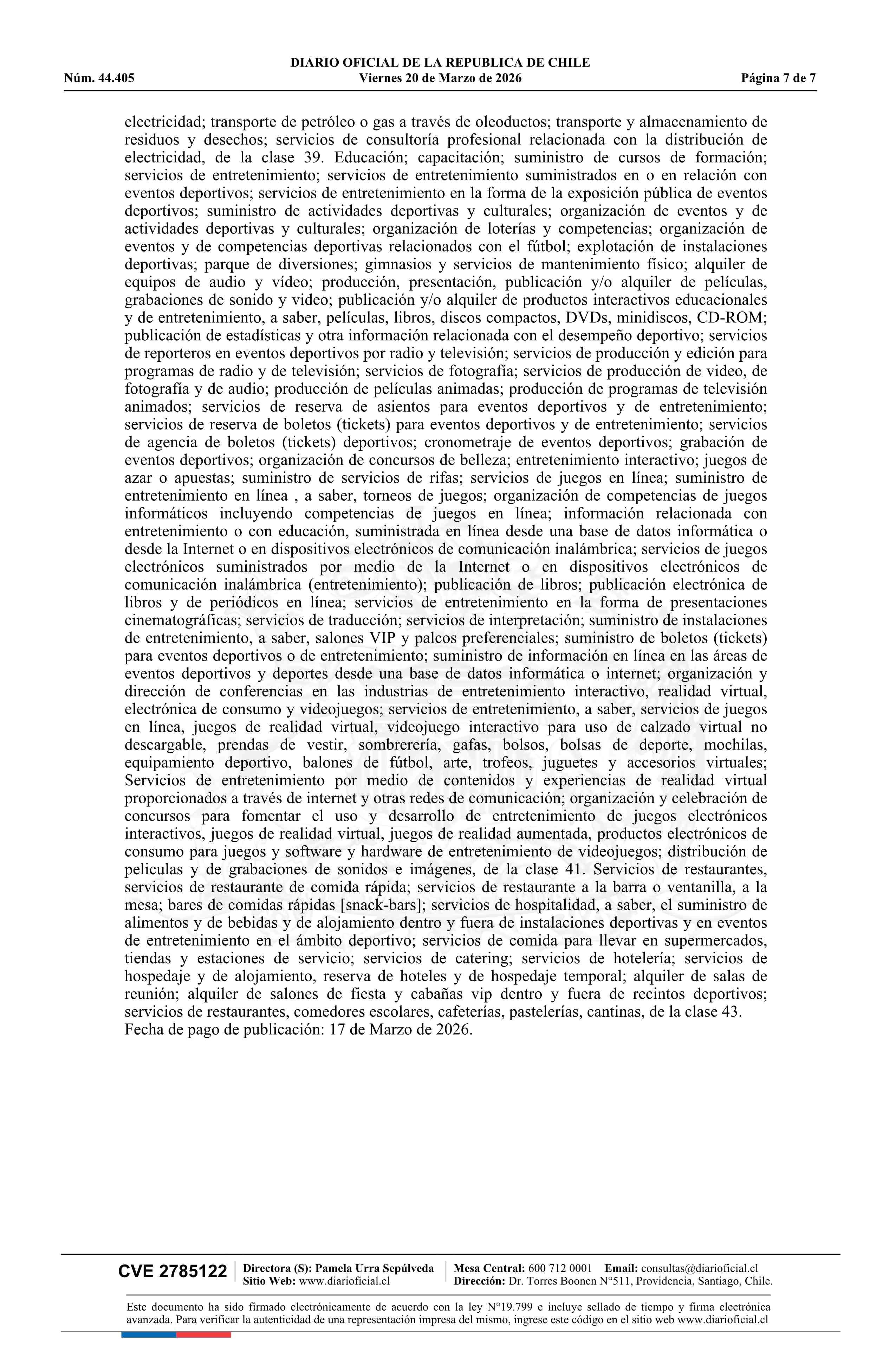 DIARIO OFICIAL DE LA REPUBLICA DE CHILE
Núm. 44.405 Viernes 20 de Marzo de 2026 Página 7 de 7

electricidad; transporte de petróleo o gas a través de oleoductos; transporte y almacenamiento de residuos y desechos; servicios de consultoría profesional relacionada con la distribución de electricidad, de la clase 39. Educación; capacitación; suministro de cursos de formación; servicios de entretenimiento; servicios de entretenimiento suministrados en o en relación con eventos deportivos; servicios de entretenimiento en la forma de la exposición pública de eventos deportivos; suministro de actividades deportivas y culturales; organización de eventos y de actividades deportivas y culturales; organización de loterías y competencias; organización de eventos y de competencias deportivas relacionados con el fútbol; explotación de instalaciones deportivas; parque de diversiones; gimnasios y servicios de mantenimiento físico; alquiler de equipos de audio y vídeo; producción, presentación, publicación y/o alquiler de películas, grabaciones de sonido y video; publicación y/o alquiler de productos interactivos educacionales y de entretenimiento, a saber, películas, libros, discos compactos, DVDs, minidiscos, CD-ROM; publicación de estadísticas y otra información relacionada con el desempeño deportivo; servicios de reporteros en eventos deportivos por radio y televisión; servicios de producción y edición para programas de radio y de televisión; servicios de fotografía; servicios de producción de video, de fotografía y de audio; producción de películas animadas; producción de programas de televisión animados; servicios de reserva de asientos para eventos deportivos y de entretenimiento; servicios de reserva de boletos (tickets) para eventos deportivos y de entretenimiento; servicios de agencia de boletos (tickets) deportivos; cronometraje de eventos deportivos; grabación de eventos deportivos; organización de concursos de belleza; entretenimiento interactivo; juegos de azar o apuestas; suministro de servicios de rifas; servicios de juegos en línea; suministro de entretenimiento en línea , a saber, torneos de juegos; organización de competencias de juegos informáticos incluyendo competencias de juegos en línea; información relacionada con entretenimiento o con educación, suministrada en línea desde una base de datos informática o desde la Internet o en dispositivos electrónicos de comunicación inalámbrica; servicios de juegos electrónicos suministrados por medio de la Internet o en dispositivos electrónicos de comunicación inalámbrica (entretenimiento); publicación de libros; publicación electrónica de libros y de periódicos en línea; servicios de entretenimiento en la forma de presentaciones cinematográficas; servicios de traducción; servicios de interpretación; suministro de instalaciones de entretenimiento, a saber, salones VIP y palcos preferenciales; suministro de boletos (tickets) para eventos deportivos o de entretenimiento; suministro de información en línea en las áreas de eventos deportivos y deportes desde una base de datos informática o internet; organización y dirección de conferencias en las industrias de entretenimiento interactivo, realidad virtual, electrónica de consumo y videojuegos; servicios de entretenimiento, a saber, servicios de juegos en línea, juegos de realidad virtual, videojuego interactivo para uso de calzado virtual no descargable, prendas de vestir, sombrerería, gafas, bolsos, bolsas de deporte, mochilas, equipamiento deportivo, balones de fútbol, arte, trofeos, juguetes y accesorios virtuales; Servicios de entretenimiento por medio de contenidos y experiencias de realidad virtual proporcionados a través de internet y otras redes de comunicación; organización y celebración de concursos para fomentar el uso y desarrollo de entretenimiento de juegos electrónicos interactivos, juegos de realidad virtual, juegos de realidad aumentada, productos electrónicos de consumo para juegos y software y hardware de entretenimiento de videojuegos; distribución de peliculas y de grabaciones de sonidos e imágenes, de la clase 41. Servicios de restaurantes, servicios de restaurante de comida rápida; servicios de restaurante a la barra o ventanilla, a la mesa; bares de comidas rápidas [snack-bars]; servicios de hospitalidad, a saber, el suministro de alimentos y de bebidas y de alojamiento dentro y fuera de instalaciones deportivas y en eventos de entretenimiento en el ámbito deportivo; servicios de comida para llevar en supermercados, tiendas y estaciones de servicio; servicios de catering; servicios de hotelería; servicios de hospedaje y de alojamiento, reserva de hoteles y de hospedaje temporal; alquiler de salas de reunión; alquiler de salones de fiesta y cabañas vip dentro y fuera de recintos deportivos; servicios de restaurantes, comedores escolares, cafeterías, pastelerías, cantinas, de la clase 43.
Fecha de pago de publicación: 17 de Marzo de 2026.

CVE 2785122 Directora (S): Pamela Urra Sepúlveda Sitio Web: www.diarioficial.cl Mesa Central: 600 712 0001 Email: consultas@diarioficial.cl Dirección: Dr. Torres Boonen N°511, Providencia, Santiago, Chile.

Este documento ha sido firmado electrónicamente de acuerdo con la ley N°19.799 e incluye sellado de tiempo y firma electrónica avanzada. Para verificar la autenticidad de una representación impresa del mismo, ingrese este código en el sitio web www.diarioficial.cl